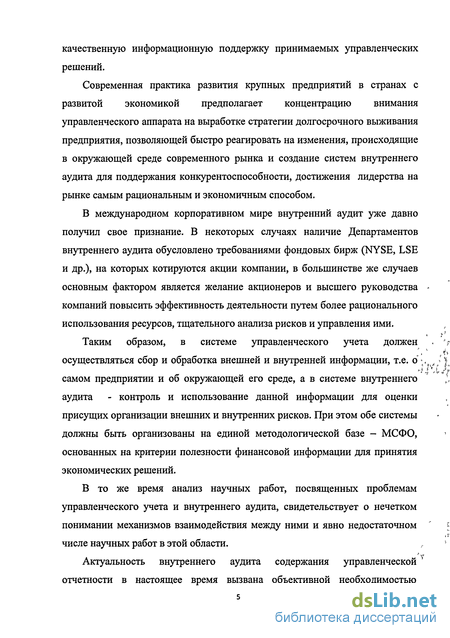 качественную информационную поддержку принимаемых управленческих решений.

Современная практика развития крупных предприятий в странах с развитой экономикой предполагает концентрацию внимания управленческого аппарата на выработке стратегии долгосрочного выживания предприятия, позволяющей быстро реагировать на изменения, происходящие в окружающей среде современного рынка и создание систем внутреннего аудита для поддержания конкурентоспособности, достижения лидерства на рынке самым рациональным и экономичным способом.

В международном корпоративном мире внутренний аудит уже давно получил свое признание. В некоторых случаях наличие Департаментов внутреннего аудита обусловлено требованиями фондовых бирж (NYSE, LSE и др.), на которых котируются акции компании, в большинстве же случаев основным фактором является желание акционеров и высшего руководства компаний повысить эффективность деятельности путем более рационального использования ресурсов, тщательного анализа рисков и управления ими.

Таким образом, в системе управленческого учета должен осуществляться сбор и обработка внешней и внутренней информации, т.е. о самом предприятии и об окружающей его среде, а в системе внутреннего аудита - контроль и использование данной информации для оценки присущих организации внешних и внутренних рисков. При этом обе системы должны быть организованы на единой методологической базе – МСФО, основанных на критерии полезности финансовой информации для принятия экономических решений.

В то же время анализ научных работ, посвященных проблемам управленческого учета и внутреннего аудита, свидетельствует о нечетком понимании механизмов взаимодействия между ними и явно недостаточном числе научных работ в этой области.

Актуальность внутреннего аудита содержания управленческой отчетности в настоящее время вызвана объективной необходимостью

5

dsLib.net
библиотека диссертаций